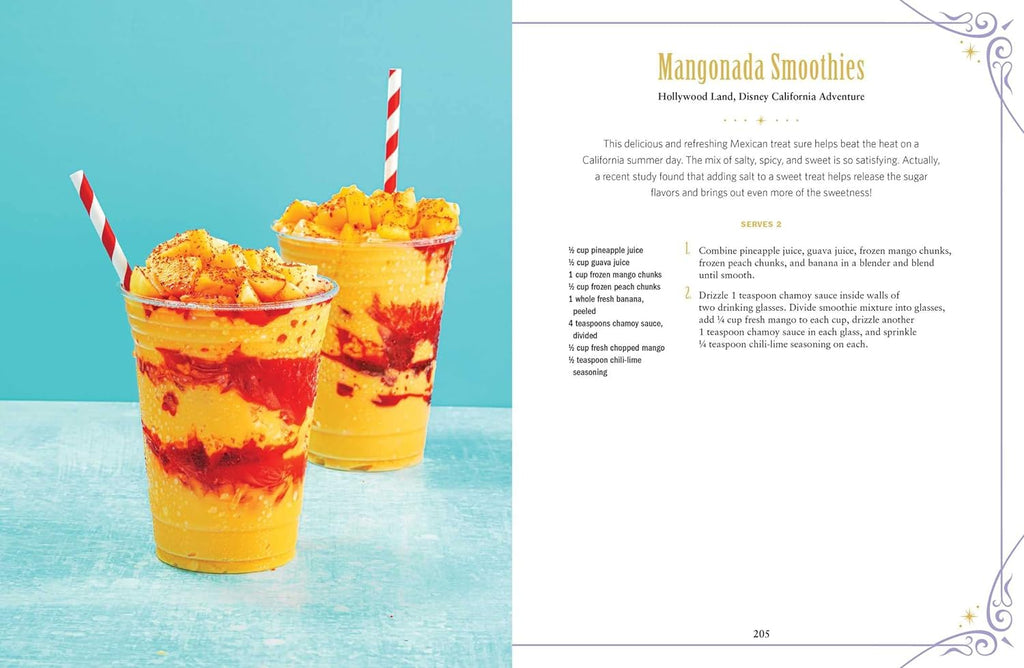 Mangonada Smoothies

Hollywood Land, Disney California Adventure

This delicious and refreshing Mexican treat sure helps beat the heat on a California summer day. The mix of salty, spicy, and sweet is so satisfying. Actually, a recent study found that adding salt to a sweet treat helps release the sugar flavors and brings out even more of the sweetness!

SERVES 2

½ cup pineapple juice
½ cup guava juice
1 cup frozen mango chunks
½ cup frozen peach chunks
1 whole fresh banana, peeled
4 teaspoons chamoy sauce, divided
½ cup fresh chopped mango
½ teaspoon chili-lime seasoning

1. Combine pineapple juice, guava juice, frozen mango chunks, frozen peach chunks, and banana in a blender and blend until smooth.

2. Drizzle 1 teaspoon chamoy sauce inside walls of two drinking glasses. Divide smoothie mixture into glasses, add ¼ cup fresh mango to each cup, drizzle another 1 teaspoon chamoy sauce in each glass, and sprinkle ¼ teaspoon chili-lime seasoning on each.

205